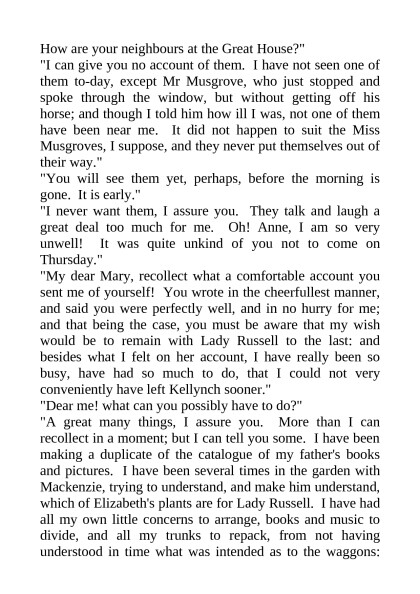 How are your neighbours at the Great House?"

"I can give you no account of them. I have not seen one of them to-day, except Mr Musgrove, who just stopped and spoke through the window, but without getting off his horse; and though I told him how ill I was, not one of them have been near me. It did not happen to suit the Miss Musgroves, I suppose, and they never put themselves out of their way."

"You will see them yet, perhaps, before the morning is gone. It is early."

"I never want them, I assure you. They talk and laugh a great deal too much for me. Oh! Anne, I am so very unwell! It was quite unkind of you not to come on Thursday."

"My dear Mary, recollect what a comfortable account you sent me of yourself! You wrote in the cheerfullest manner, and said you were perfectly well, and in no hurry for me; and that being the case, you must be aware that my wish would be to remain with Lady Russell to the last: and besides what I felt on her account, I have really been so busy, have had so much to do, that I could not very conveniently have left Kellynch sooner."

"Dear me! what can you possibly have to do?"

"A great many things, I assure you. More than I can recollect in a moment; but I can tell you some. I have been making a duplicate of the catalogue of my father's books and pictures. I have been several times in the garden with Mackenzie, trying to understand, and make him understand, which of Elizabeth's plants are for Lady Russell. I have had all my own little concerns to arrange, books and music to divide, and all my trunks to repack, from not having understood in time what was intended as to the waggons: